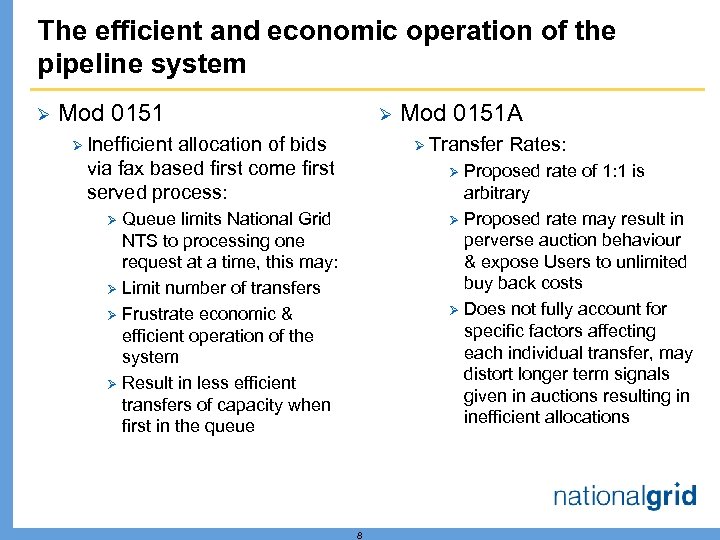 The efficient and economic operation of the pipeline system

Mod 0151

Inefficient allocation of bids via fax based first come first served process:

Queue limits National Grid NTS to processing one request at a time, this may:

Limit number of transfers

Frustrate economic & efficient operation of the system

Result in less efficient transfers of capacity when first in the queue

Mod 0151A

Transfer Rates:

Proposed rate of 1:1 is arbitrary

Proposed rate may result in perverse auction behaviour & expose Users to unlimited buy back costs

Does not fully account for specific factors affecting each individual transfer, may distort longer term signals given in auctions resulting in inefficient allocations

nationalgrid

8